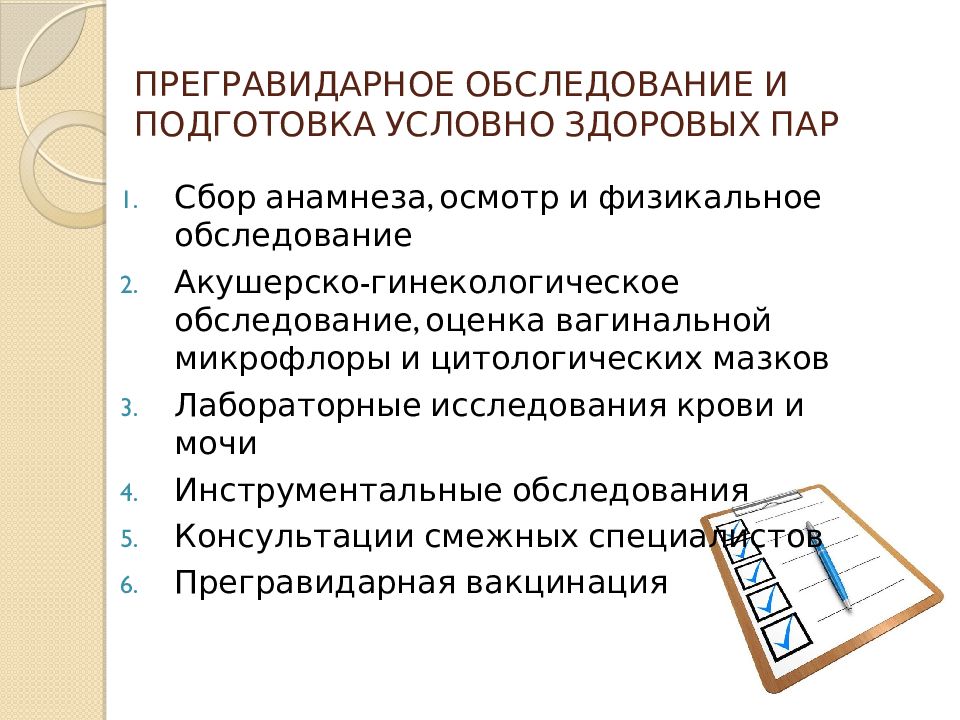 ПРЕГРАВИДАРНОЕ ОБСЛЕДОВАНИЕ И ПОДГОТОВКА УСЛОВНО ЗДОРОВЫХ ПАР

1. Сбор анамнеза, осмотр и физикальное обследование
2. Акушерско-гинекологическое обследование, оценка вагинальной микрофлоры и цитологических мазков
3. Лабораторные исследования крови и мочи
4. Инструментальные обследования
5. Консультации смежных специалистов
6. Прегравидарная вакцинация